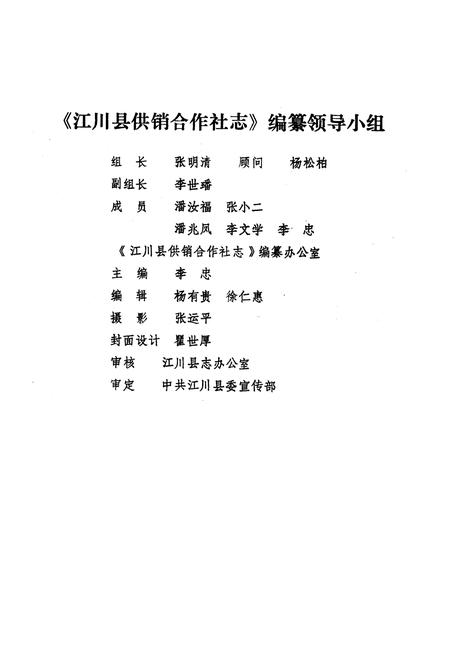 《江川县供销合作社志》编纂领导小组

组　长　张明清　　顾问　　杨松柏
副组长　李世璠
成　员　潘汝福　张小二
　　　　潘兆凤　李文学　李　忠

《江川县供销合作社志》编纂办公室
主　编　李　忠
编　辑　杨有贵　徐仁惠
摄　影　张运平
封面设计　瞿世厚
审核　江川县志办公室
审定　中共江川县委宣传部